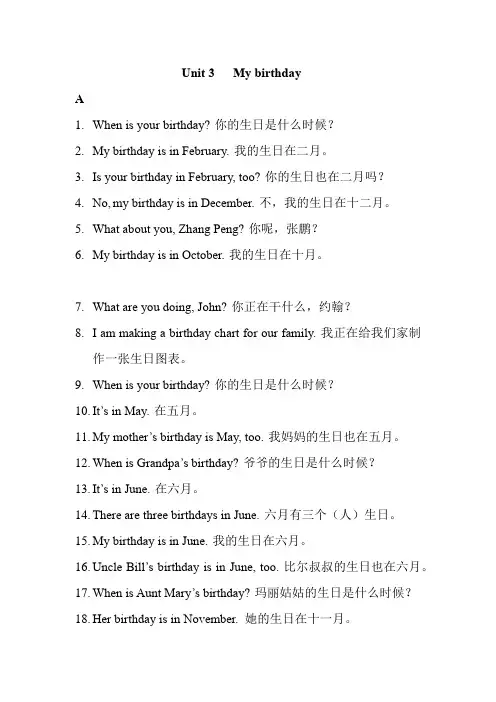 Unit 3 My birthday

A

1. When is your birthday? 你的生日是什么时候？
2. My birthday is in February. 我的生日在二月。
3. Is your birthday in February, too? 你的生日也在二月吗？
4. No, my birthday is in December. 不，我的生日在十二月。
5. What about you, Zhang Peng? 你呢，张鹏？
6. My birthday is in October. 我的生日在十月。

7. What are you doing, John? 你正在干什么，约翰？
8. I am making a birthday chart for our family. 我正在给我们家制作一张生日图表。
9. When is your birthday? 你的生日是什么时候？
10. It's in May. 在五月。
11. My mother's birthday is May, too. 我妈妈的生日也在五月。
12. When is Grandpa's birthday? 爷爷的生日是什么时候？
13. It's in June. 在六月。
14. There are three birthdays in June. 六月有三个（人）生日。
15. My birthday is in June. 我的生日在六月。
16. Uncle Bill's birthday is in June, too. 比尔叔叔的生日也在六月。
17. When is Aunt Mary's birthday? 玛丽姑姑的生日是什么时候？
18. Her birthday is in November. 她的生日在十一月。